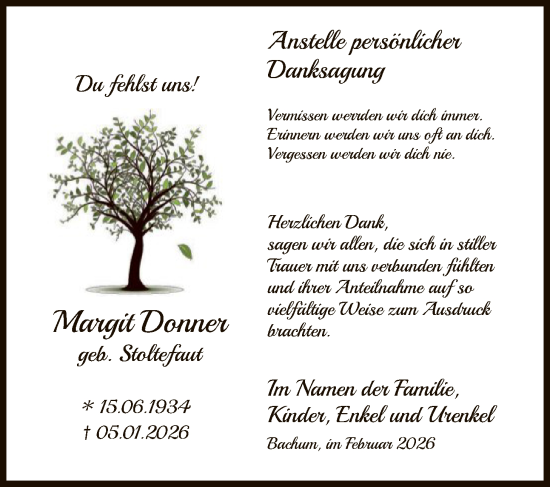 Du fehlst uns!

Margit Donner
geb. Stoltefaut

* 15.06.1934
† 05.01.2026

Anstelle persönlicher Danksagung

Vermissen werrden wir dich immer.
Erinnern werden wir uns oft an dich.
Vergessen werden wir dich nie.

Herzlichen Dank,
sagen wir allen, die sich in stiller Trauer mit uns verbunden fühlten und ihrer Anteilnahme auf so vielfältige Weise zum Ausdruck brachten.

Im Namen der Familie,
Kinder, Enkel und Urenkel

Bachum, im Februar 2026